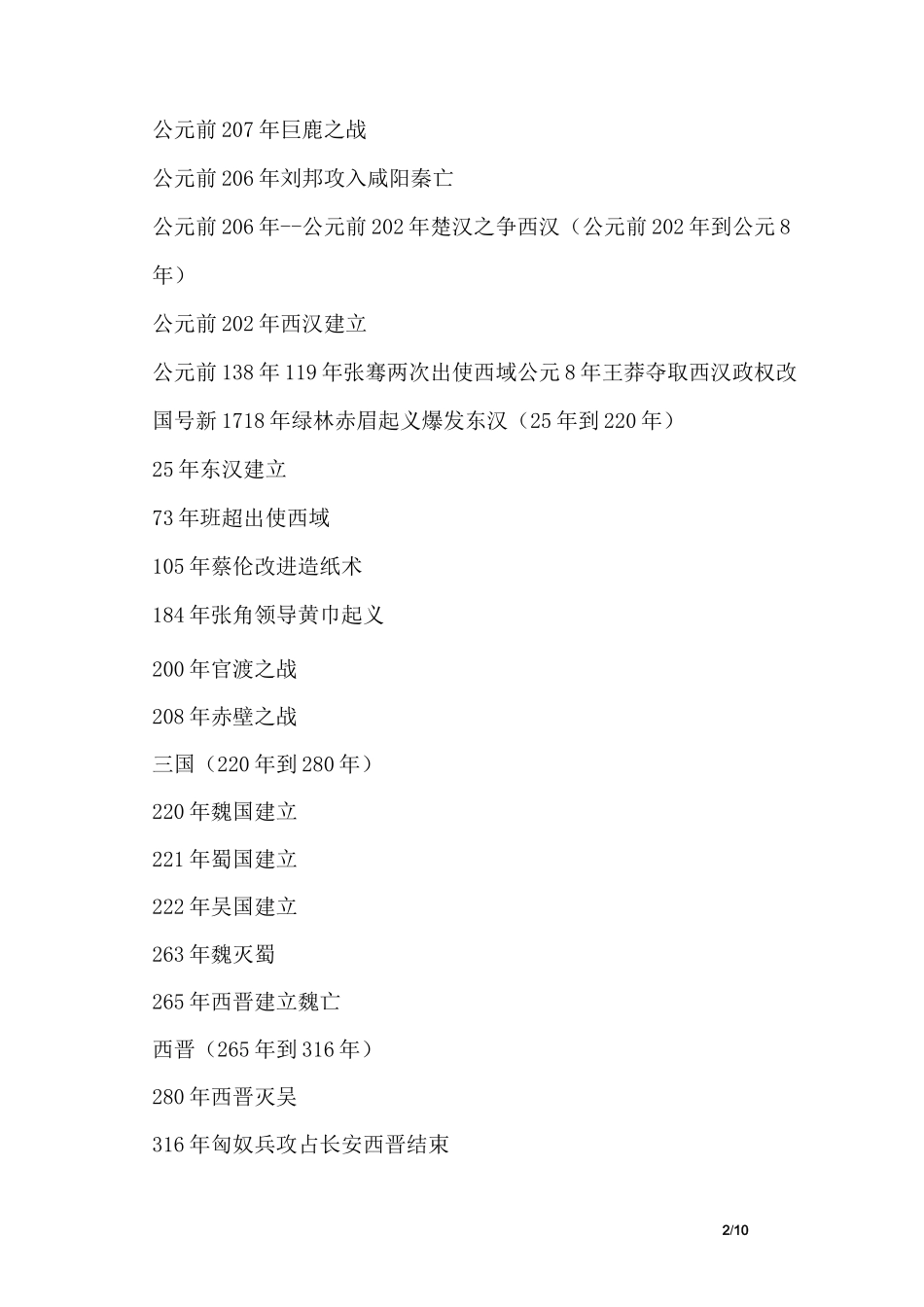 公元前207年巨鹿之战

公元前206年刘邦攻入咸阳秦亡

公元前206年--公元前202年楚汉之争西汉（公元前202年到公元8年）

公元前202年西汉建立

公元前138年119年张骞两次出使西域公元8年王莽夺取西汉政权改国号新1718年绿林赤眉起义爆发东汉（25年到220年）

25年东汉建立

73年班超出使西域

105年蔡伦改进造纸术

184年张角领导黄巾起义

200年官渡之战

208年赤壁之战

三国（220年到280年）

220年魏国建立

221年蜀国建立

222年吴国建立

263年魏灭蜀

265年西晋建立魏亡

西晋（265年到316年）

280年西晋灭吴

316年匈奴兵攻占长安西晋结束

2/10